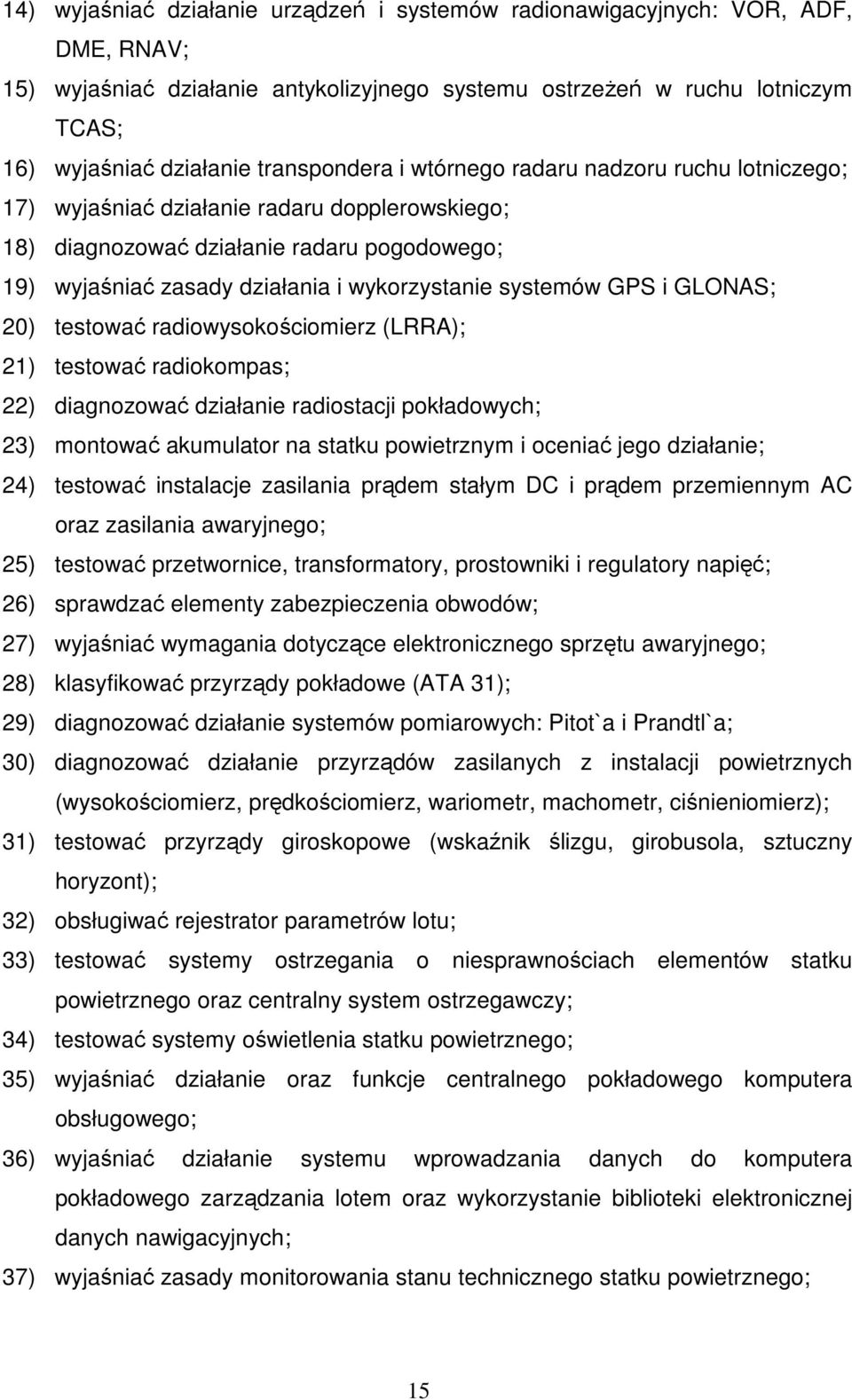 14) wyjaśniać działanie urządzeń i systemów radionawigacyjnych: VOR, ADF, DME, RNAV;

15) wyjaśniać działanie antykolizyjnego systemu ostrzeżeń w ruchu lotniczym TCAS;

16) wyjaśniać działanie transpondera i wtórnego radaru nadzoru ruchu lotniczego;

17) wyjaśniać działanie radaru dopplerowskiego;

18) diagnozować działanie radaru pogodowego;

19) wyjaśniać zasady działania i wykorzystanie systemów GPS i GLONAS;

20) testować radiowysokościomierz (LRRA);

21) testować radiokompas;

22) diagnozować działanie radiostacji pokładowych;

23) montować akumulator na statku powietrznym i oceniać jego działanie;

24) testować instalacje zasilania prądem stałym DC i prądem przemiennym AC oraz zasilania awaryjnego;

25) testować przetwornice, transformatory, prostowniki i regulatory napięć;

26) sprawdzać elementy zabezpieczenia obwodów;

27) wyjaśniać wymagania dotyczące elektronicznego sprzętu awaryjnego;

28) klasyfikować przyrządy pokładowe (ATA 31);

29) diagnozować działanie systemów pomiarowych: Pitot`a i Prandtl`a;

30) diagnozować działanie przyrządów zasilanych z instalacji powietrznych (wysokościomierz, prędkościomierz, wariometr, machometr, ciśnieniomierz);

31) testować przyrządy giroskopowe (wskaźnik ślizgu, girobusola, sztuczny horyzont);

32) obsługiwać rejestrator parametrów lotu;

33) testować systemy ostrzegania o niesprawnościach elementów statku powietrznego oraz centralny system ostrzegawczy;

34) testować systemy oświetlenia statku powietrznego;

35) wyjaśniać działanie oraz funkcje centralnego pokładowego komputera obsługowego;

36) wyjaśniać działanie systemu wprowadzania danych do komputera pokładowego zarządzania lotem oraz wykorzystanie biblioteki elektronicznej danych nawigacyjnych;

37) wyjaśniać zasady monitorowania stanu technicznego statku powietrznego;

15